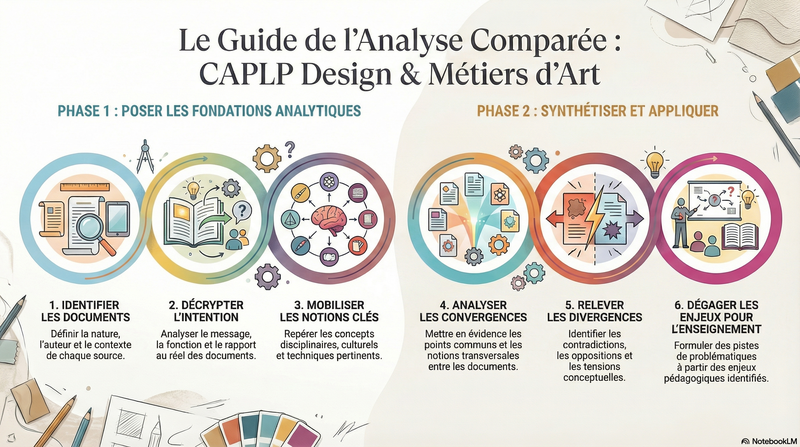 Le Guide de l'Analyse Comparée :
CAPLP Design & Métiers d'Art

PHASE 1 : POSER LES FONDATIONS ANALYTIQUES

PHASE 2 : SYNTHÉTISER ET APPLIQUER

1. IDENTIFIER LES DOCUMENTS
Définir la nature, l'auteur et le contexte de chaque source.

2. DÉCRYPTER L'INTENTION
Analyser le message, la fonction et le rapport au réel des documents.

3. MOBILISER LES NOTIONS CLÉS
Repérer les concepts disciplinaires, culturels et techniques pertinents.

4. ANALYSER LES CONVERGENCES
Mettre en évidence les points communs et les notions transversales entre les documents.

5. RELEVER LES DIVERGENCES
Identifier les contradictions, les oppositions et les tensions conceptuelles.

6. DÉGAGER LES ENJEUX POUR L'ENSEIGNEMENT
Formuler des pistes de problématiques à partir des enjeux pédagogiques identifiés.

NotebookLM